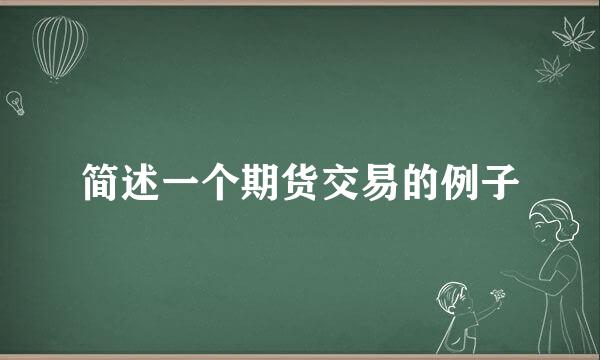 简述一个期货交易的例子